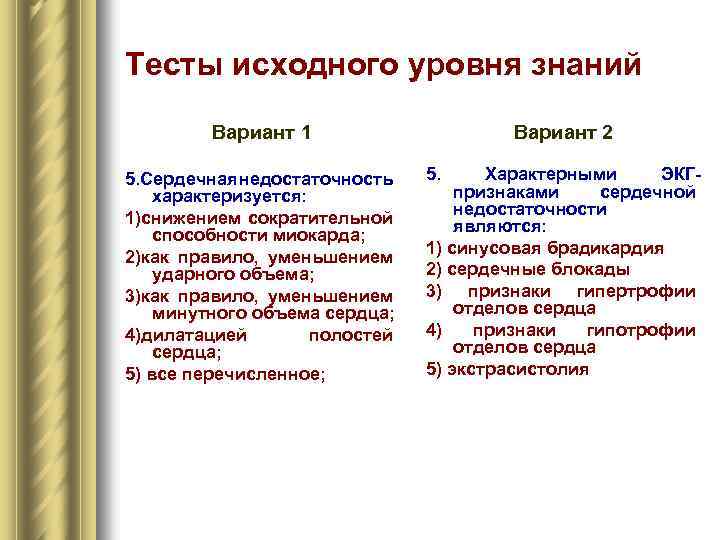 Тесты исходного уровня знаний

Вариант 1

5.Сердечная недостаточность характеризуется:
1)снижением сократительной способности миокарда;
2)как правило, уменьшением ударного объема;
3)как правило, уменьшением минутного объема сердца;
4)дилатацией полостей сердца;
5) все перечисленное;

Вариант 2

5. Характерными ЭКГ-признаками сердечной недостаточности являются:
1) синусовая брадикардия
2) сердечные блокады
3) признаки гипертрофии отделов сердца
4) признаки гипотрофии отделов сердца
5) экстрасистолия